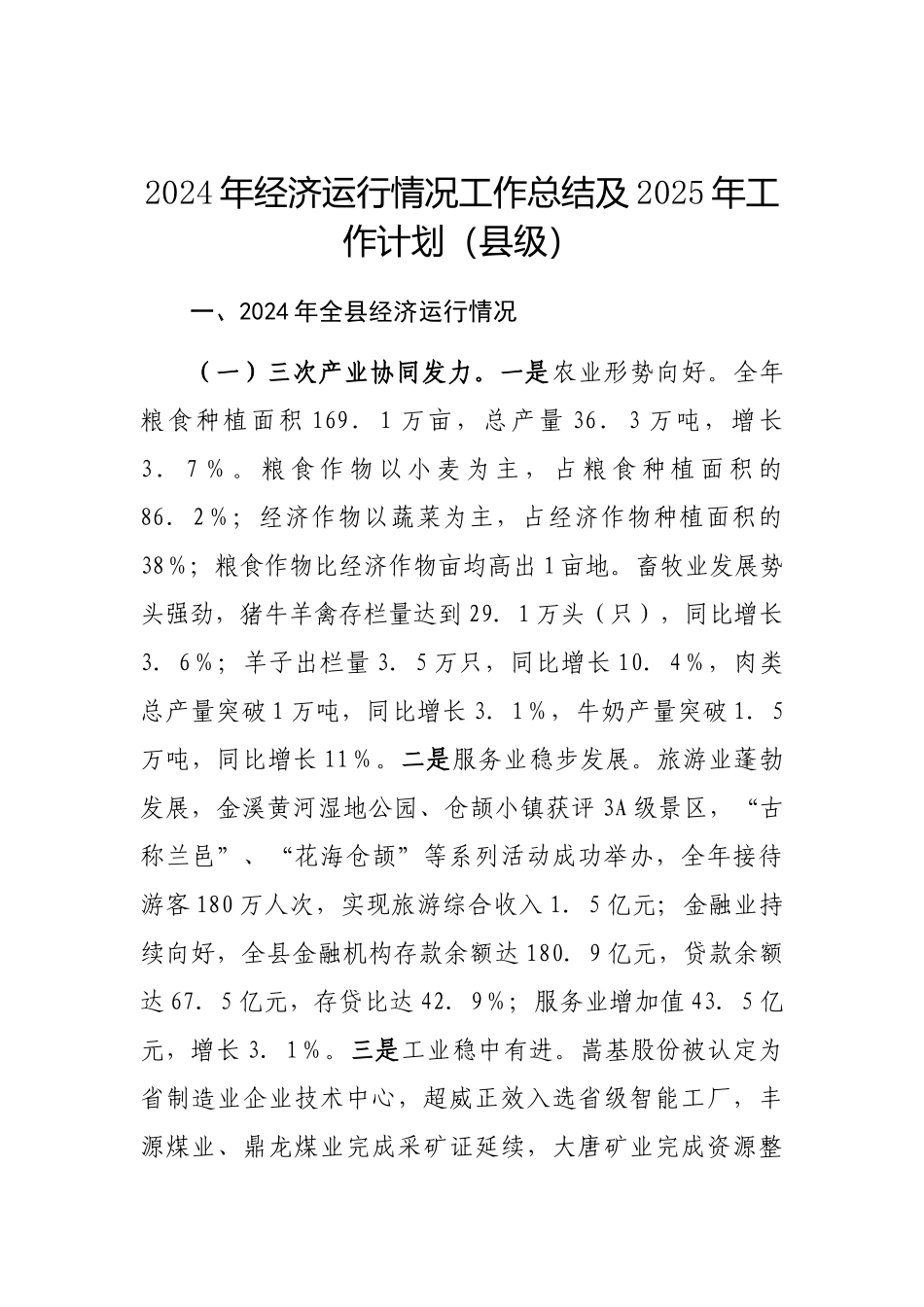 2024年经济运行情况工作总结及2025年工作计划（县级）

一、2024年全县经济运行情况

（一）三次产业协同发力。一是农业形势向好。全年粮食种植面积169．1万亩，总产量36．3万吨，增长3．7％。粮食作物以小麦为主，占粮食种植面积的86．2％；经济作物以蔬菜为主，占经济作物种植面积的38％；粮食作物比经济作物亩均高出1亩地。畜牧业发展势头强劲，猪牛羊禽存栏量达到29．1万头（只），同比增长3．6％；羊子出栏量3．5万只，同比增长10．4％，肉类总产量突破1万吨，同比增长3．1％，牛奶产量突破1．5万吨，同比增长11％。二是服务业稳步发展。旅游业蓬勃发展，金溪黄河湿地公园、仓颉小镇获评3A级景区，“古称兰邑”、“花海仓颉”等系列活动成功举办，全年接待游客180万人次，实现旅游综合收入1．5亿元；金融业持续向好，全县金融机构存款余额达180．9亿元，贷款余额达67．5亿元，存贷比达42．9％；服务业增加值43．5亿元，增长3．1％。三是工业稳中有进。嵩基股份被认定为省制造业企业技术中心，超威正效入选省级智能工厂，丰源煤业、鼎龙煤业完成采矿证延续，大唐矿业完成资源整